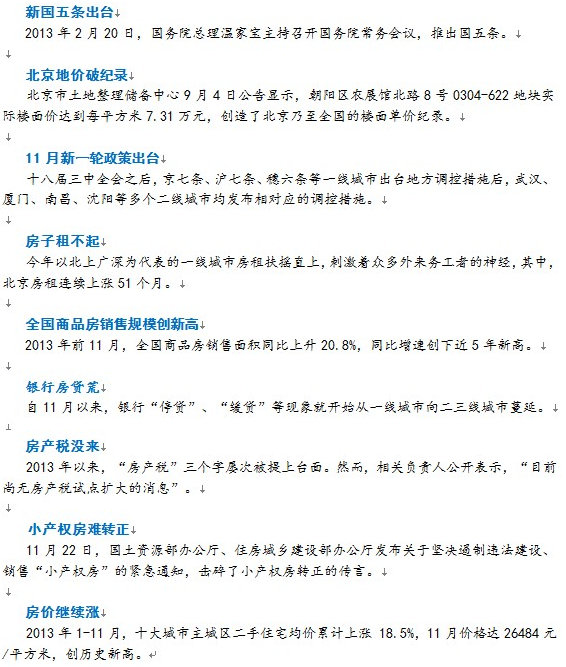 新国五条出台

2013 年 2 月 20 日，国务院总理温家宝主持召开国务院常务会议，推出国五条。

北京地价破纪录

北京市土地整理储备中心 9 月 4 日公告显示，朝阳区农展馆北路 8 号 0304-622 地块实际楼面价达到每平方米 7.31 万元，创造了北京乃至全国的楼面单价纪录。

11 月新一轮政策出台

十八届三中全会之后，京七条、沪七条、穗六条等一线城市出台地方调控措施后，武汉、厦门、南昌、沈阳等多个二线城市均发布相对应的调控措施。

房子租不起

今年以北上广深为代表的一线城市房租扶摇直上，刺激着众多外来务工者的神经，其中，北京房租连续上涨 51 个月。

全国商品房销售规模创新高

2013 年前 11 月，全国商品房销售面积同比上升 20.8%，同比增速创下近 5 年新高。

银行房贷荒

自 11 月以来，银行“停贷”、“缓贷”等现象就开始从一线城市向二三线城市蔓延。

房产税没来

2013 年以来，“房产税”三个字屡次被提上台面。然而，相关负责人公开表示，“目前尚无房产税试点扩大的消息”。

小产权房难转正

11 月 22 日，国土资源部办公厅、住房城乡建设部办公厅发布关于坚决遏制违法建设、销售“小产权房”的紧急通知，击碎了小产权房转正的传言。

房价继续涨

2013 年 1-11 月，十大城市主城区二手住宅均价累计上涨 18.5%，11 月价格达 26484 元/平方米，创历史新高。